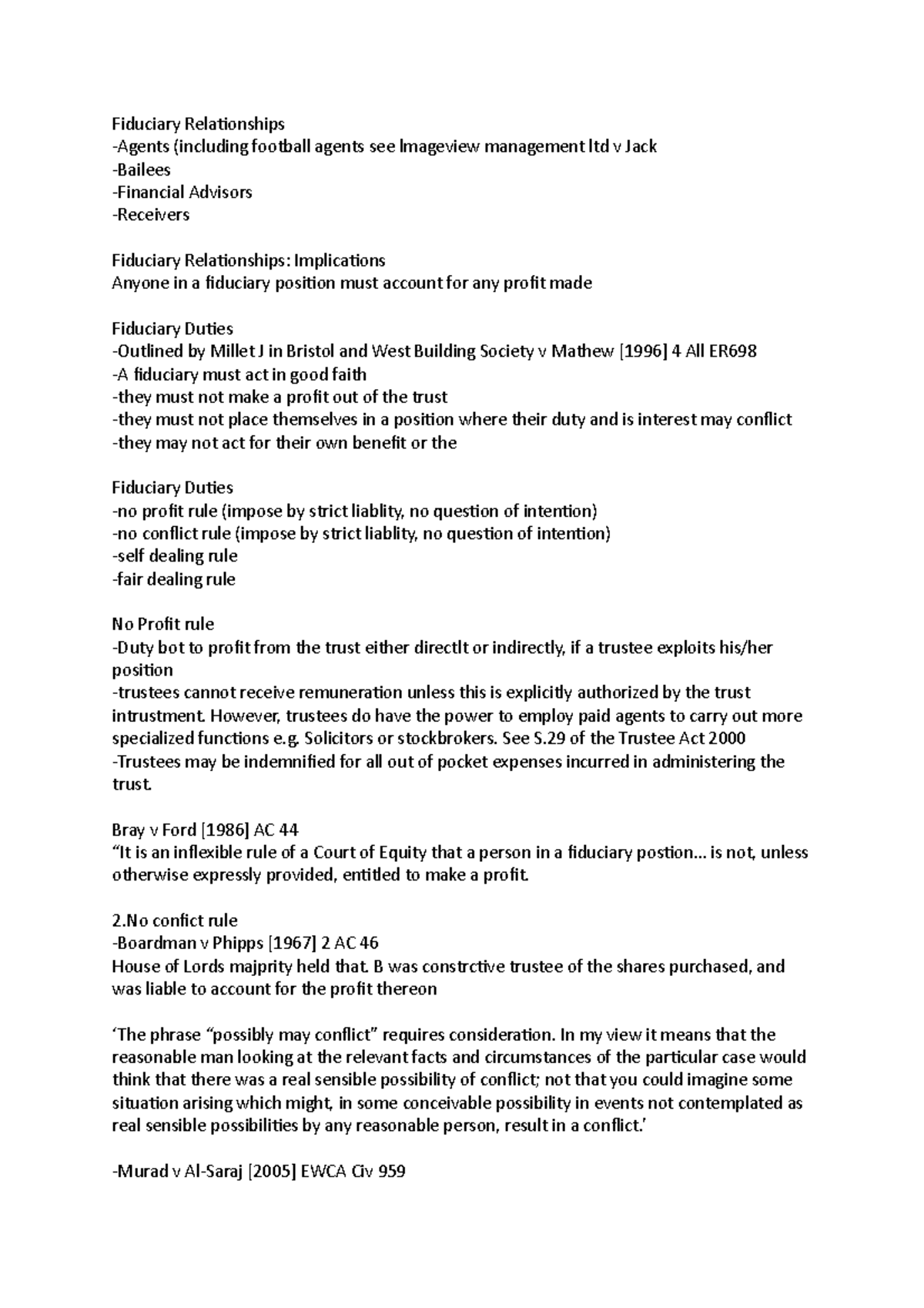 Fiduciary Relationships
-Agents (including football agents see Imageview management ltd v Jack
-Bailees
-Financial Advisors
-Receivers

Fiduciary Relationships: Implications
Anyone in a fiduciary position must account for any profit made

Fiduciary Duties
-Outlined by Millet J in Bristol and West Building Society v Mathew [1996] 4 All ER698
-A fiduciary must act in good faith
-they must not make a profit out of the trust
-they must not place themselves in a position where their duty and is interest may conflict
-they may not act for their own benefit or the

Fiduciary Duties
-no profit rule (impose by strict liablity, no question of intention)
-no conflict rule (impose by strict liablity, no question of intention)
-self dealing rule
-fair dealing rule

No Profit rule
-Duty bot to profit from the trust either directlt or indirectly, if a trustee exploits his/her position
-trustees cannot receive remuneration unless this is explicitly authorized by the trust intrustment. However, trustees do have the power to employ paid agents to carry out more specialized functions e.g. Solicitors or stockbrokers. See S.29 of the Trustee Act 2000
-Trustees may be indemnified for all out of pocket expenses incurred in administering the trust.

Bray v Ford [1986] AC 44
“It is an inflexible rule of a Court of Equity that a person in a fiduciary postion… is not, unless otherwise expressly provided, entitled to make a profit.

2.No confict rule
-Boardman v Phipps [1967] 2 AC 46
House of Lords majprity held that. B was constrctive trustee of the shares purchased, and was liable to account for the profit thereon

‘The phrase “possibly may conflict” requires consideration. In my view it means that the reasonable man looking at the relevant facts and circumstances of the particular case would think that there was a real sensible possibility of conflict; not that you could imagine some situation arising which might, in some conceivable possibility in events not contemplated as real sensible possibilities by any reasonable person, result in a conflict.’

-Murad v Al-Saraj [2005] EWCA Civ 959